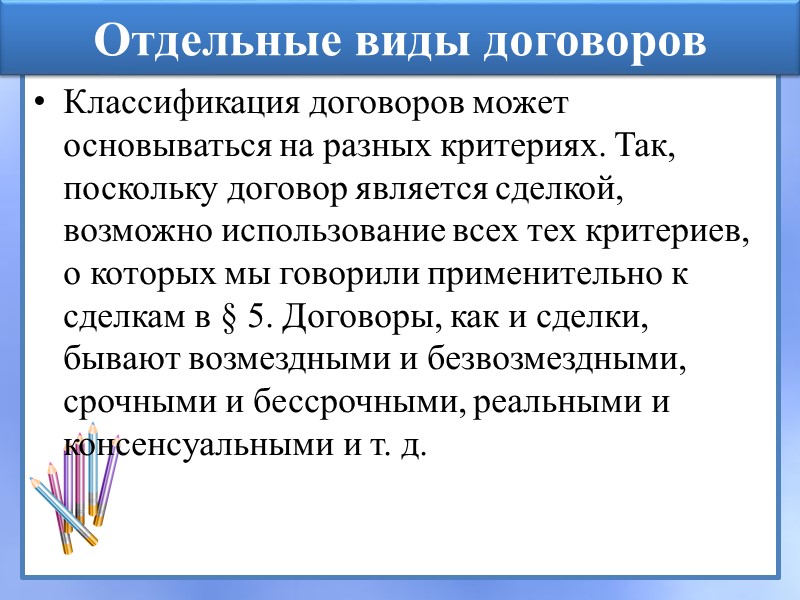 Отдельные виды договоров

• Классификация договоров может основываться на разных критериях. Так, поскольку договор является сделкой, возможно использование всех тех критериев, о которых мы говорили применительно к сделкам в § 5. Договоры, как и сделки, бывают возмездными и безвозмездными, срочными и бессрочными, реальными и консенсуальными и т. д.